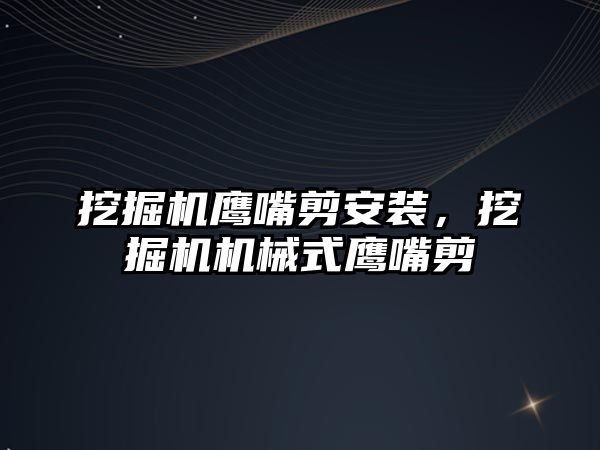 挖掘机鹰嘴剪安装，挖掘机机械式鹰嘴剪